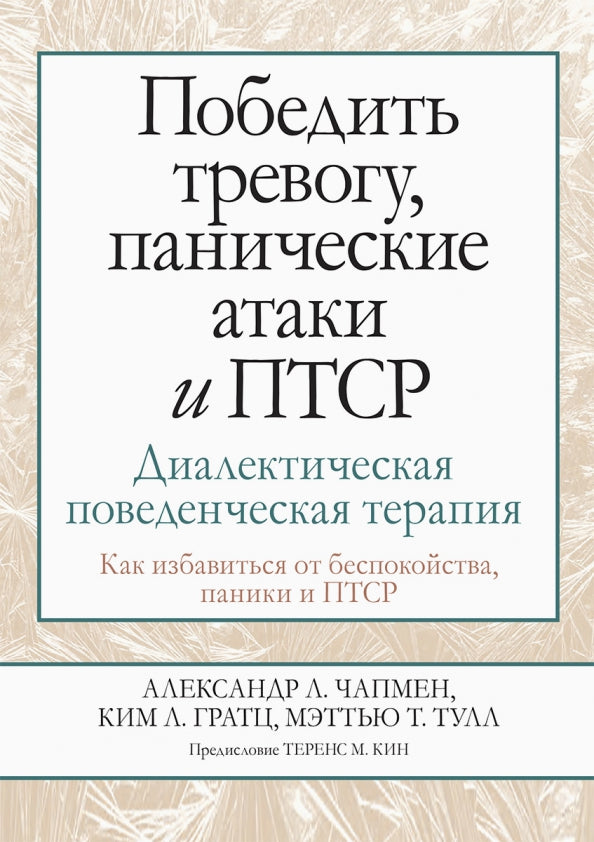 Победить тревогу, панические атаки и ПТСР

Диалектическая поведенческая терапия

Как избавиться от беспокойства, паники и ПТСР

АЛЕКСАНДР Л. ЧАПМЕН, КИМ Л. ГРАТЦ, МЭТТЬЮ Т. ТУЛЛ

Предисловие ТЕРЕНС М. КИН